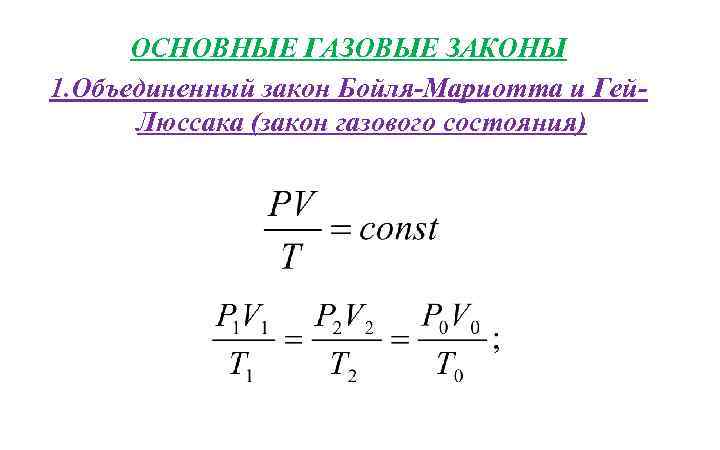 ОСНОВНЫЕ ГАЗОВЫЕ ЗАКОНЫ

1.Объединенный закон Бойля-Мариотта и Гей-Люссака (закон газового состояния)

$\frac{PV}{T} = const$

$\frac{P_1V_1}{T_1} = \frac{P_2V_2}{T_2} = \frac{P_0V_0}{T_0};$